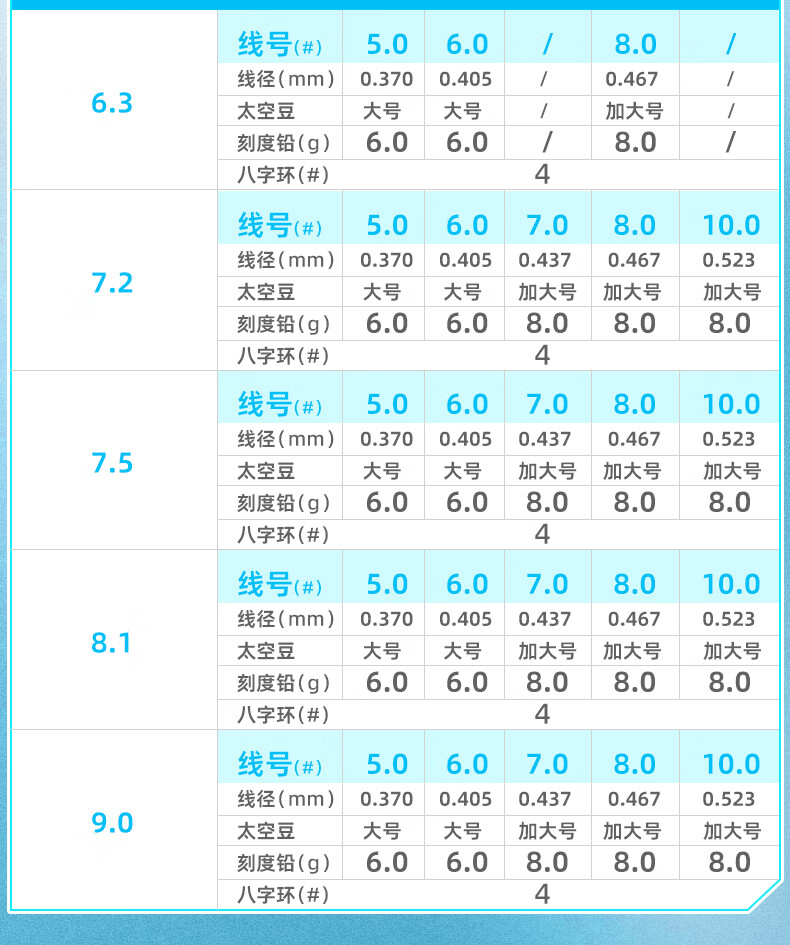 | 6.3 | 线号(#) | 5.0 | 6.0 | / | 8.0 | / |
|---|---|---|---|---|---|---|
| | 线径(mm) | 0.370 | 0.405 | / | 0.467 | / |
| | 太空豆 | 大号 | 大号 | / | 加大号 | / |
| | 刻度铅(g) | 6.0 | 6.0 | / | 8.0 | / |
| | 八字环(#) | 4 | | | | |
| 7.2 | 线号(#) | 5.0 | 6.0 | 7.0 | 8.0 | 10.0 |
| | 线径(mm) | 0.370 | 0.405 | 0.437 | 0.467 | 0.523 |
| | 太空豆 | 大号 | 大号 | 加大号 | 加大号 | 加大号 |
| | 刻度铅(g) | 6.0 | 6.0 | 8.0 | 8.0 | 8.0 |
| | 八字环(#) | 4 | | | | |
| 7.5 | 线号(#) | 5.0 | 6.0 | 7.0 | 8.0 | 10.0 |
| | 线径(mm) | 0.370 | 0.405 | 0.437 | 0.467 | 0.523 |
| | 太空豆 | 大号 | 大号 | 加大号 | 加大号 | 加大号 |
| | 刻度铅(g) | 6.0 | 6.0 | 8.0 | 8.0 | 8.0 |
| | 八字环(#) | 4 | | | | |
| 8.1 | 线号(#) | 5.0 | 6.0 | 7.0 | 8.0 | 10.0 |
| | 线径(mm) | 0.370 | 0.405 | 0.437 | 0.467 | 0.523 |
| | 太空豆 | 大号 | 大号 | 加大号 | 加大号 | 加大号 |
| | 刻度铅(g) | 6.0 | 6.0 | 8.0 | 8.0 | 8.0 |
| | 八字环(#) | 4 | | | | |
| 9.0 | 线号(#) | 5.0 | 6.0 | 7.0 | 8.0 | 10.0 |
| | 线径(mm) | 0.370 | 0.405 | 0.437 | 0.467 | 0.523 |
| | 太空豆 | 大号 | 大号 | 加大号 | 加大号 | 加大号 |
| | 刻度铅(g) | 6.0 | 6.0 | 8.0 | 8.0 | 8.0 |
| | 八字环(#) | 4 | | | | |